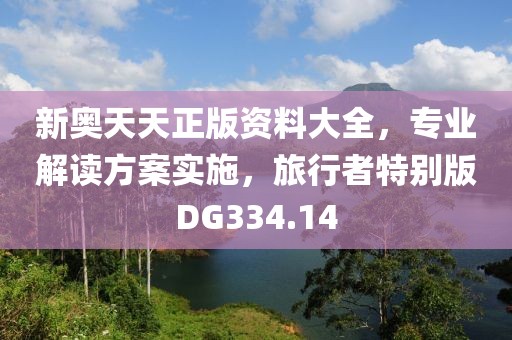 新奥天天正版资料大全，专业解读方案实施，旅行者特别版DG334.14